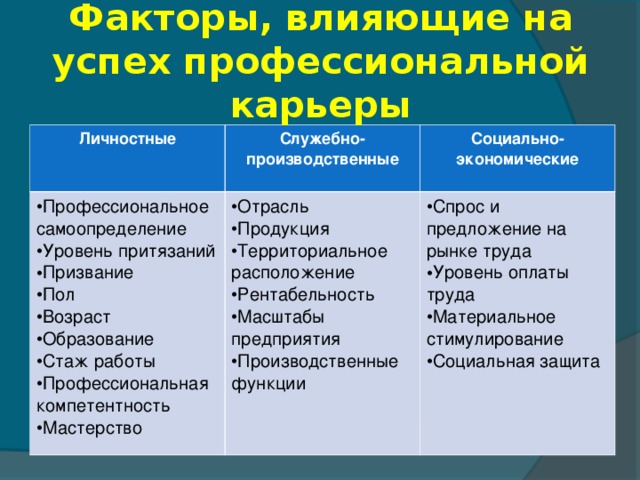 Факторы, влияющие на успех профессиональной карьеры

| Личностные | Служебно-производственные | Социально-экономические |
|---|---|---|
| •Профессиональное самоопределение •Уровень притязаний •Призвание •Пол •Возраст •Образование •Стаж работы •Профессиональная компетентность •Мастерство | •Отрасль •Продукция •Территориальное расположение •Рентабельность •Масштабы предприятия •Производственные функции | •Спрос и предложение на рынке труда •Уровень оплаты труда •Материальное стимулирование •Социальная защита |